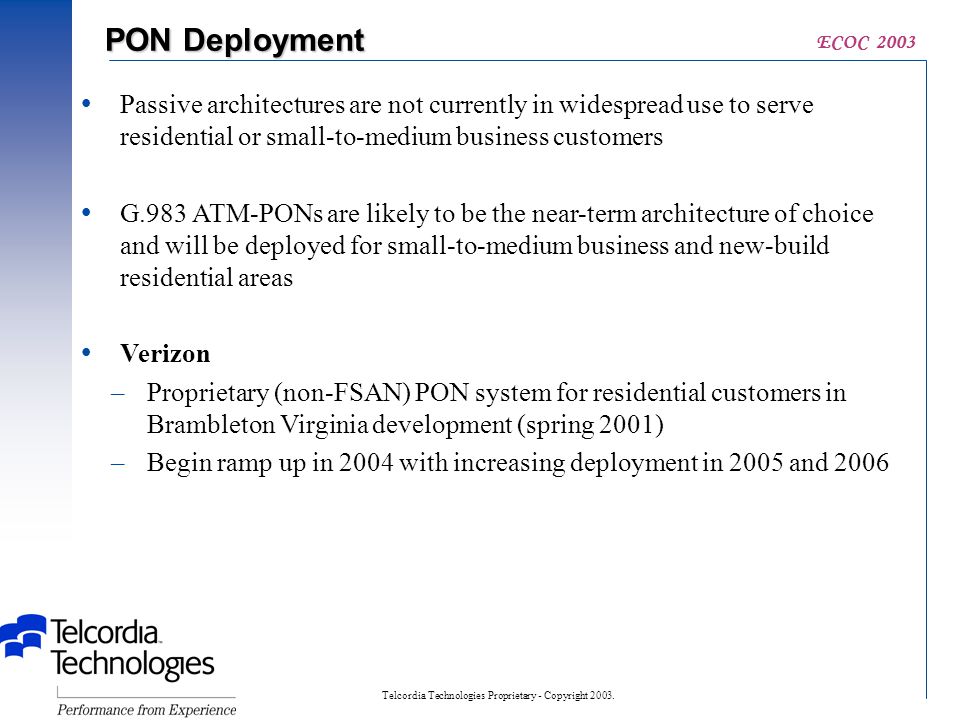 PON Deployment

ECOC 2003

• Passive architectures are not currently in widespread use to serve residential or small-to-medium business customers

• G.983 ATM-PONs are likely to be the near-term architecture of choice and will be deployed for small-to-medium business and new-build residential areas

• Verizon
– Proprietary (non-FSAN) PON system for residential customers in Brambleton Virginia development (spring 2001)
– Begin ramp up in 2004 with increasing deployment in 2005 and 2006

Telcordia Technologies

Performance from Experience

Telcordia Technologies Proprietary - Copyright 2003.